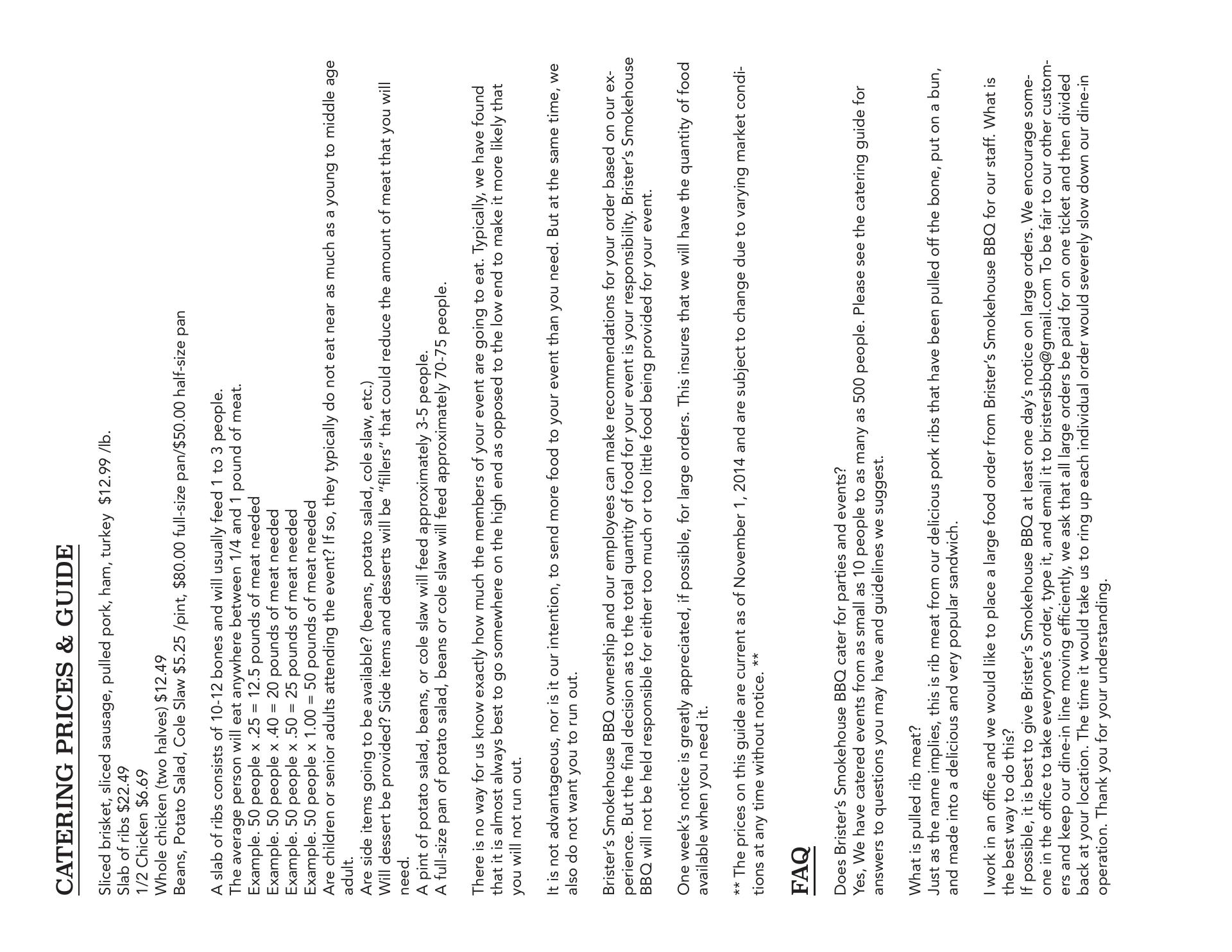 CATERING PRICES & GUIDE

Sliced brisket, sliced sausage, pulled pork, ham, turkey $12.99 /lb.
Slab of ribs $22.49
1/2 Chicken $6.69
Whole chicken (two halves) $12.49
Beans, Potato Salad, Cole Slaw $5.25 /pint, $80.00 full-size pan/$50.00 half-size pan

A slab of ribs consists of 10-12 bones and will usually feed 1 to 3 people.
The average person will eat anywhere between 1/4 and 1 pound of meat.
Example. 50 people x .25 = 12.5 pounds of meat needed
Example. 50 people x .40 = 20 pounds of meat needed
Example. 50 people x .50 = 25 pounds of meat needed
Example. 50 people x 1.00 = 50 pounds of meat needed
Are children or senior adults attending the event? If so, they typically do not eat near as much as a young to middle age adult.
Are side items going to be available? (beans, potato salad, cole slaw, etc.)
Will dessert be provided? Side items and desserts will be "fillers" that could reduce the amount of meat that you will need.
A pint of potato salad, beans, or cole slaw will feed approximately 3-5 people.
A full-size pan of potato salad, beans or cole slaw will feed approximately 70-75 people.

There is no way for us know exactly how much the members of your event are going to eat. Typically, we have found that it is almost always best to go somewhere on the high end as opposed to the low end to make it more likely that you will not run out.

It is not advantageous, nor is it our intention, to send more food to your event than you need. But at the same time, we also do not want you to run out.

Brister's Smokehouse BBQ ownership and our employees can make recommendations for your order based on our experience. But the final decision as to the total quantity of food for your event is your responsibility. Brister's Smokehouse BBQ will not be held responsible for either too much or too little food being provided for your event.

One week's notice is greatly appreciated, if possible, for large orders. This insures that we will have the quantity of food available when you need it.

** The prices on this guide are current as of November 1, 2014 and are subject to change due to varying market conditions at any time without notice. **

FAQ

Does Brister's Smokehouse BBQ cater for parties and events?
Yes, We have catered events from as small as 10 people to as many as 500 people. Please see the catering guide for answers to questions you may have and guidelines we suggest.

What is pulled rib meat?
Just as the name implies, this is rib meat from our delicious pork ribs that have been pulled off the bone, put on a bun, and made into a delicious and very popular sandwich.

I work in an office and we would like to place a large food order from Brister's Smokehouse BBQ for our staff. What is the best way to do this?
If possible, it is best to give Brister's Smokehouse BBQ at least one day's notice on large orders. We encourage someone in the office to take everyone's order, type it, and email it to bristersbbq@gmail.com To be fair to our other customers and keep our dine-in line moving efficiently, we ask that all large orders be paid for on one ticket and then divided back at your location. The time it would take us to ring up each individual order would severely slow down our dine-in operation. Thank you for your understanding.